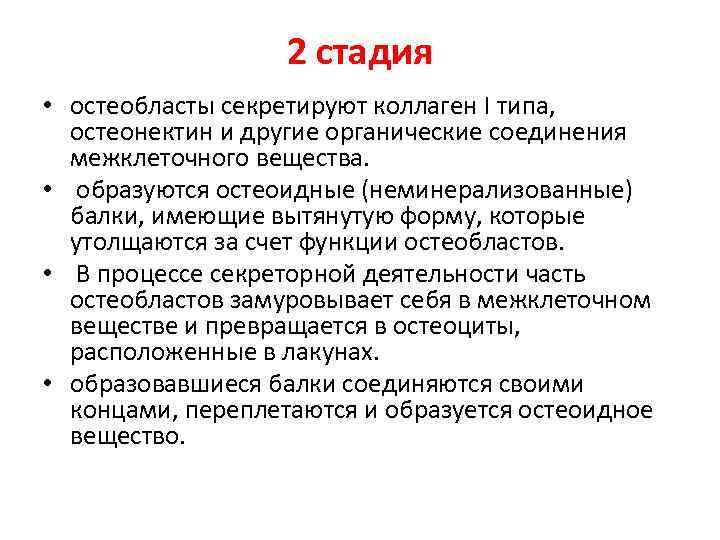 2 стадия

• остеобласты секретируют коллаген I типа, остеонектин и другие органические соединения межклеточного вещества.

• образуются остеоидные (неминерализованные) балки, имеющие вытянутую форму, которые утолщаются за счет функции остеобластов.

• В процессе секреторной деятельности часть остеобластов замуровывает себя в межклеточном веществе и превращается в остеоциты, расположенные в лакунах.

• образовавшиеся балки соединяются своими концами, переплетаются и образуется остеоидное вещество.